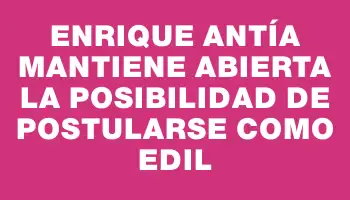 ENRIQUE ANTÍA MANTIENE ABIERTA LA POSIBILIDAD DE POSTULARSE COMO EDIL